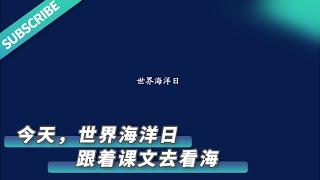 SUBSCRIBE

世界海洋日

今天，世界海洋日
跟着课文去看海